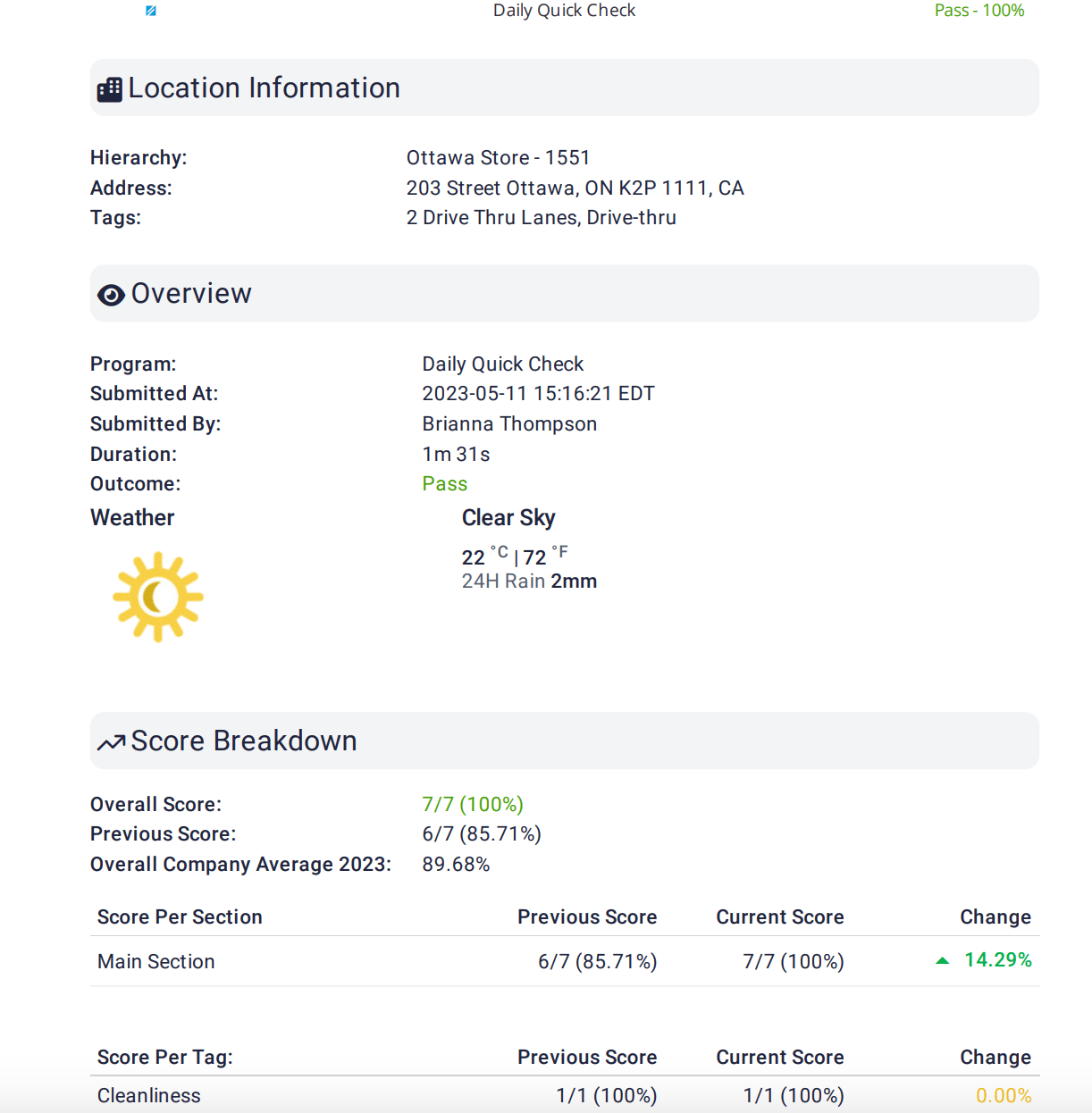 Daily Quick Check Pass - 100%

Location Information

Hierarchy: Ottawa Store - 1551
Address: 203 Street Ottawa, ON K2P 1111, CA
Tags: 2 Drive Thru Lanes, Drive-thru

Overview

Program: Daily Quick Check
Submitted At: 2023-05-11 15:16:21 EDT
Submitted By: Brianna Thompson
Duration: 1m 31s
Outcome: Pass
Weather

Clear Sky
22 °C | 72 °F
24H Rain 2mm

Score Breakdown

Overall Score: 7/7 (100%)
Previous Score: 6/7 (85.71%)
Overall Company Average 2023: 89.68%

| Score Per Section | Previous Score | Current Score | Change |
|---|---|---|---|
| Main Section | 6/7 (85.71%) | 7/7 (100%) | 14.29% |

| Score Per Tag: | Previous Score | Current Score | Change |
|---|---|---|---|
| Cleanliness | 1/1 (100%) | 1/1 (100%) | 0.00% |